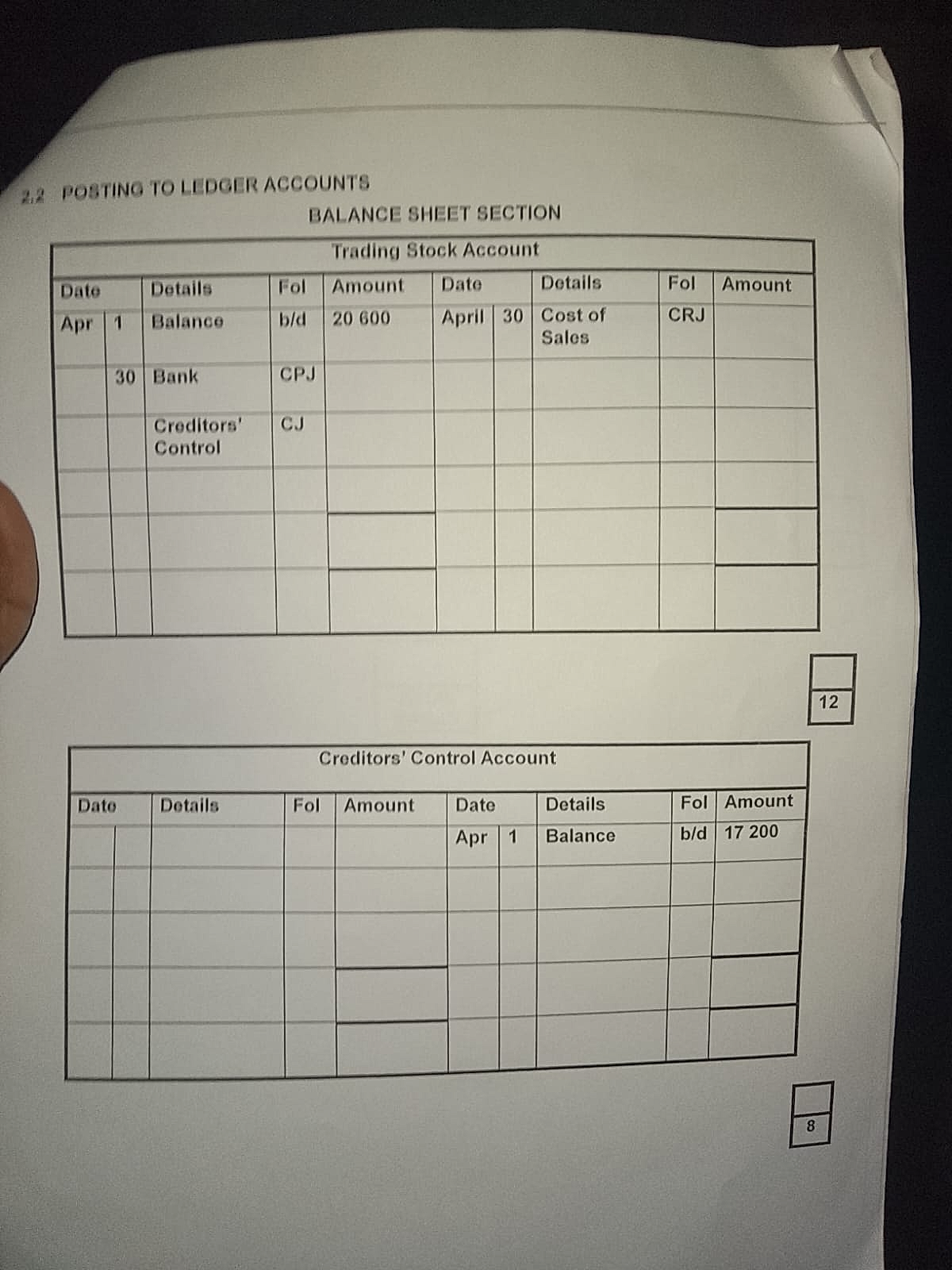 2.2 POSTING TO LEDGER ACCOUNTS

BALANCE SHEET SECTION

Trading Stock Account

| Date | | Details | Fol | Amount | Date | | Details | Fol | Amount |
|---|---|---|---|---|---|---|---|---|---|
| Apr | 1 | Balance | b/d | 20 600 | April | 30 | Cost of Sales | CRJ | |
| | 30 | Bank | CPJ | | | | | | |
| | | Creditors' Control | CJ | | | | | | |
| | | | | | | | | | |
| | | | | | | | | | |
| | | | | | | | | | |

12

Creditors' Control Account

| Date | | Details | Fol | Amount | Date | | Details | Fol | Amount |
|---|---|---|---|---|---|---|---|---|---|
| | | | | | Apr | 1 | Balance | b/d | 17 200 |
| | | | | | | | | | |
| | | | | | | | | | |
| | | | | | | | | | |
| | | | | | | | | | |

8